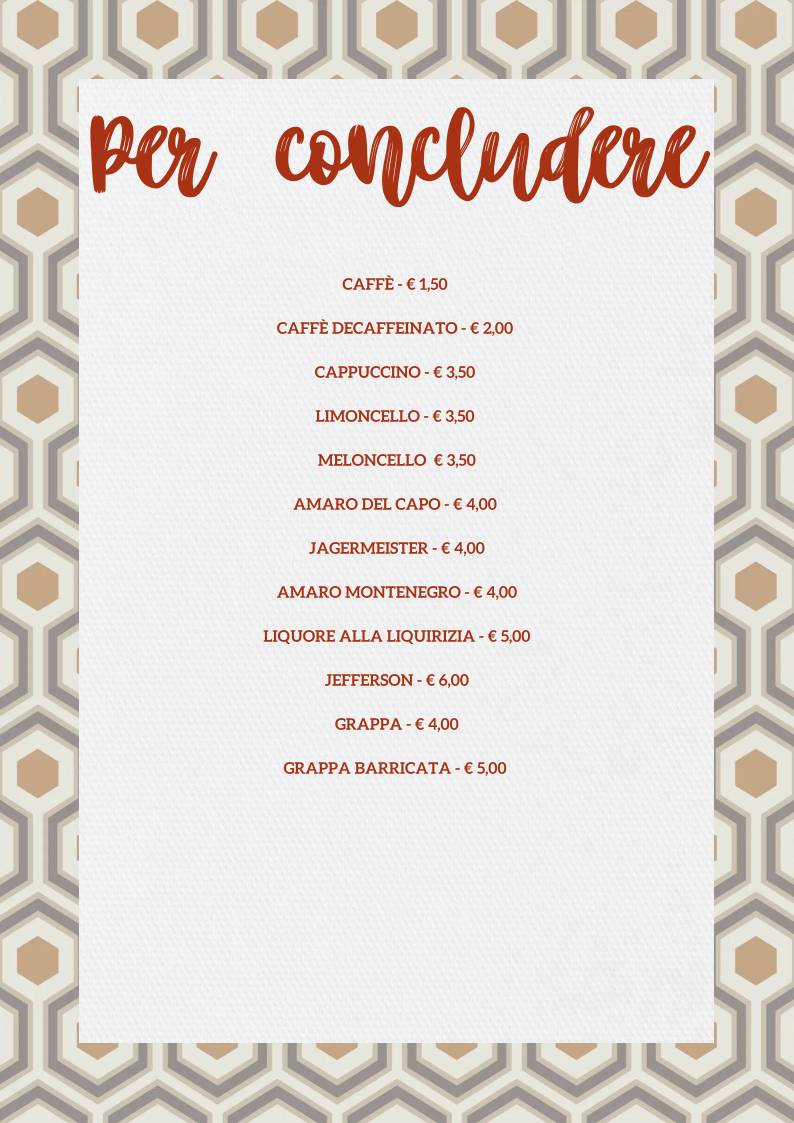 Per concludere

CAFFÈ - € 1,50

CAFFÈ DECAFFEINATO - € 2,00

CAPPUCCINO - € 3,50

LIMONCELLO - € 3,50

MELONCELLO € 3,50

AMARO DEL CAPO - € 4,00

JAGERMEISTER - € 4,00

AMARO MONTENEGRO - € 4,00

LIQUORE ALLA LIQUIRIZIA - € 5,00

JEFFERSON - € 6,00

GRAPPA - € 4,00

GRAPPA BARRICATA - € 5,00